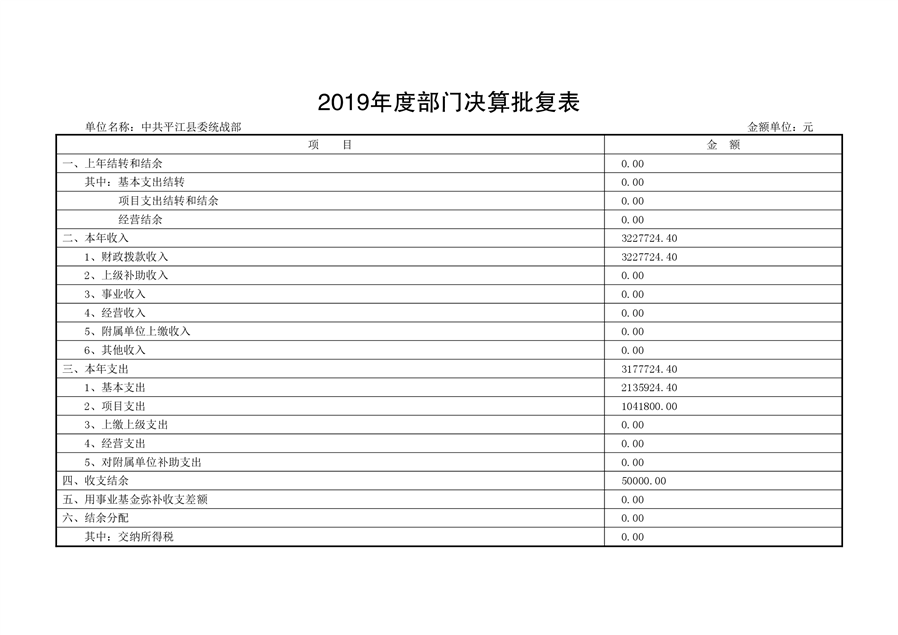 2019年度部门决算批复表

单位名称：中共平江县委统战部

金额单位：元

| 项　　目 | 金　额 |
|---|---|
| 一、上年结转和结余 | 0.00 |
| 其中：基本支出结转 | 0.00 |
| 项目支出结转和结余 | 0.00 |
| 经营结余 | 0.00 |
| 二、本年收入 | 3227724.40 |
| 1、财政拨款收入 | 3227724.40 |
| 2、上级补助收入 | 0.00 |
| 3、事业收入 | 0.00 |
| 4、经营收入 | 0.00 |
| 5、附属单位上缴收入 | 0.00 |
| 6、其他收入 | 0.00 |
| 三、本年支出 | 3177724.40 |
| 1、基本支出 | 2135924.40 |
| 2、项目支出 | 1041800.00 |
| 3、上缴上级支出 | 0.00 |
| 4、经营支出 | 0.00 |
| 5、对附属单位补助支出 | 0.00 |
| 四、收支结余 | 50000.00 |
| 五、用事业基金弥补收支差额 | 0.00 |
| 六、结余分配 | 0.00 |
| 其中：交纳所得税 | 0.00 |